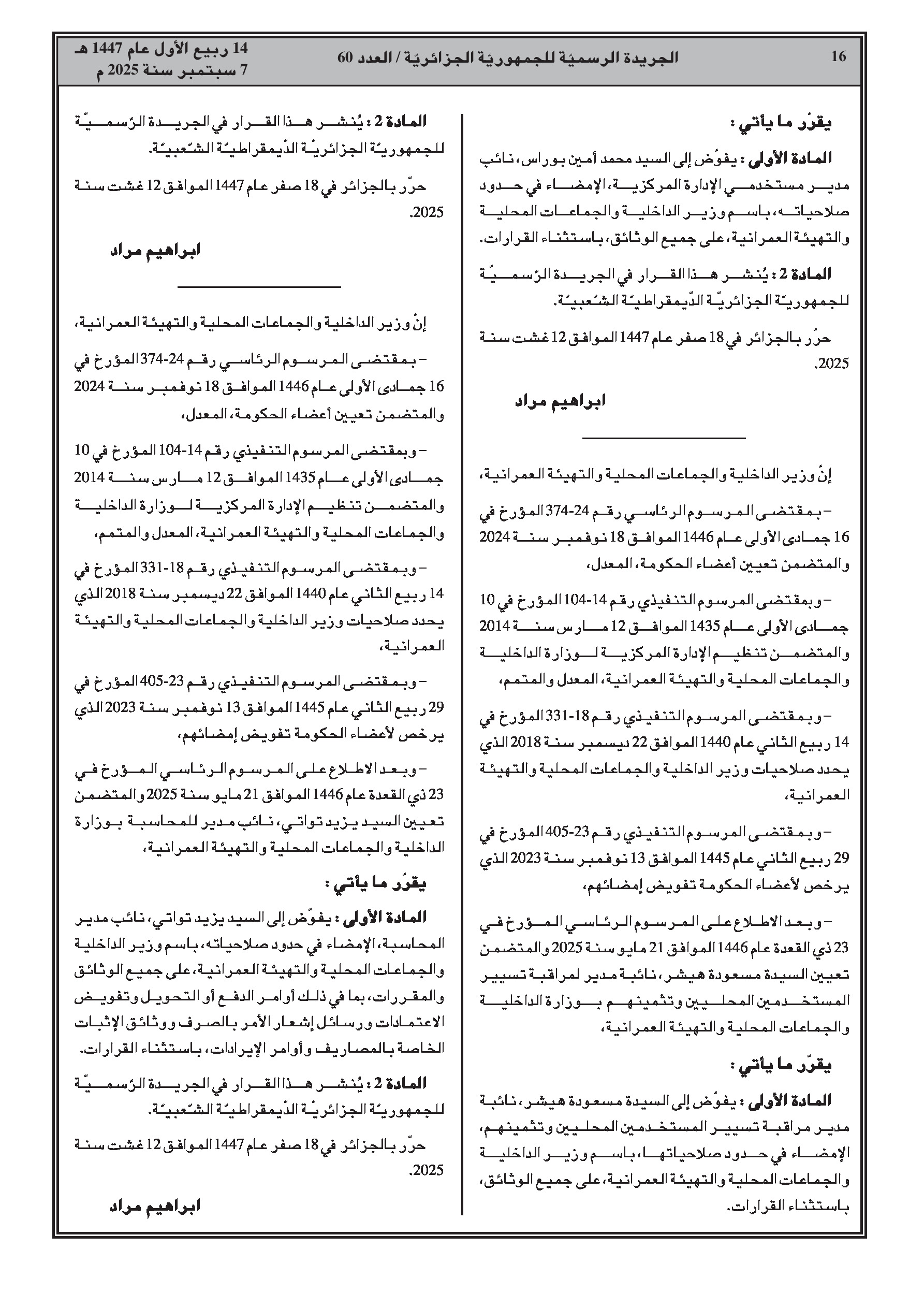 16 الجريدة الرسميّة للجمهوريّة الجزائريّة / العدد 60 14 ربيع الأول عام 1447 هـ
7 سبتمبر سنة 2025 م

يقرّر ما يأتي :

المادة الأولى : يفوّض إلى السيد محمد أمين بوراس، نائب مدير مستخدمي الإدارة المركزية، الإمضاء في حدود صلاحياته، باسم وزير الداخلية والجماعات المحلية والتهيئة العمرانية، على جميع الوثائق، باستثناء القرارات.

المادة 2 : يُنشر هذا القرار في الجريدة الرّسميّة للجمهوريّة الجزائريّة الدّيمقراطيّة الشّعبيّة.

حرّر بالجزائر في 18 صفر عام 1447 الموافق 12 غشت سنة 2025.

ابراهيم مراد

إنّ وزير الداخلية والجماعات المحلية والتهيئة العمرانية،

– بمقتضى المرسوم الرئاسي رقم 24-374 المؤرخ في 16 جمادى الأولى عام 1446 الموافق 18 نوفمبر سنة 2024 والمتضمن تعيين أعضاء الحكومة، المعدل،

– وبمقتضى المرسوم التنفيذي رقم 14-104 المؤرخ في 10 جمادى الأولى عام 1435 الموافق 12 مارس سنة 2014 والمتضمن تنظيم الإدارة المركزية لوزارة الداخلية والجماعات المحلية والتهيئة العمرانية، المعدل والمتمم،

– وبمقتضى المرسوم التنفيذي رقم 18-331 المؤرخ في 14 ربيع الثاني عام 1440 الموافق 22 ديسمبر سنة 2018 الذي يحدد صلاحيات وزير الداخلية والجماعات المحلية والتهيئة العمرانية،

– وبمقتضى المرسوم التنفيذي رقم 23-405 المؤرخ في 29 ربيع الثاني عام 1445 الموافق 13 نوفمبر سنة 2023 الذي يرخص لأعضاء الحكومة تفويض إمضائهم،

– وبعد الاطلاع على المرسوم الرئاسي المؤرخ في 23 ذي القعدة عام 1446 الموافق 21 مايو سنة 2025 والمتضمن تعيين السيدة مسعودة هيشر، نائبة مدير لمراقبة تسيير المستخدمين المحليين وتثمينهم بوزارة الداخلية والجماعات المحلية والتهيئة العمرانية،

يقرّر ما يأتي :

المادة الأولى : يفوّض إلى السيدة مسعودة هيشر، نائبة مدير مراقبة تسيير المستخدمين المحليين وتثمينهم، الإمضاء في حدود صلاحياتها، باسم وزير الداخلية والجماعات المحلية والتهيئة العمرانية، على جميع الوثائق، باستثناء القرارات.

المادة 2 : يُنشر هذا القرار في الجريدة الرّسميّة للجمهوريّة الجزائريّة الدّيمقراطيّة الشّعبيّة.

حرّر بالجزائر في 18 صفر عام 1447 الموافق 12 غشت سنة 2025.

ابراهيم مراد

إنّ وزير الداخلية والجماعات المحلية والتهيئة العمرانية،

– بمقتضى المرسوم الرئاسي رقم 24-374 المؤرخ في 16 جمادى الأولى عام 1446 الموافق 18 نوفمبر سنة 2024 والمتضمن تعيين أعضاء الحكومة، المعدل،

– وبمقتضى المرسوم التنفيذي رقم 14-104 المؤرخ في 10 جمادى الأولى عام 1435 الموافق 12 مارس سنة 2014 والمتضمن تنظيم الإدارة المركزية لوزارة الداخلية والجماعات المحلية والتهيئة العمرانية، المعدل والمتمم،

– وبمقتضى المرسوم التنفيذي رقم 18-331 المؤرخ في 14 ربيع الثاني عام 1440 الموافق 22 ديسمبر سنة 2018 الذي يحدد صلاحيات وزير الداخلية والجماعات المحلية والتهيئة العمرانية،

– وبمقتضى المرسوم التنفيذي رقم 23-405 المؤرخ في 29 ربيع الثاني عام 1445 الموافق 13 نوفمبر سنة 2023 الذي يرخص لأعضاء الحكومة تفويض إمضائهم،

– وبعد الاطلاع على المرسوم الرئاسي المؤرخ في 23 ذي القعدة عام 1446 الموافق 21 مايو سنة 2025 والمتضمن تعيين السيد يزيد تواتي، نائب مدير للمحاسبة بوزارة الداخلية والجماعات المحلية والتهيئة العمرانية،

يقرّر ما يأتي :

المادة الأولى : يفوّض إلى السيد يزيد تواتي، نائب مدير المحاسبة، الإمضاء في حدود صلاحياته، باسم وزير الداخلية والجماعات المحلية والتهيئة العمرانية، على جميع الوثائق والمقررات، بما في ذلك أوامر الدفع أو التحويل وتفويض الاعتمادات ورسائل إشعار الأمر بالصرف ووثائق الإثبات الخاصة بالمصاريف وأوامر الإيرادات، باستثناء القرارات.

المادة 2 : يُنشر هذا القرار في الجريدة الرّسميّة للجمهوريّة الجزائريّة الدّيمقراطيّة الشّعبيّة.

حرّر بالجزائر في 18 صفر عام 1447 الموافق 12 غشت سنة 2025.

ابراهيم مراد